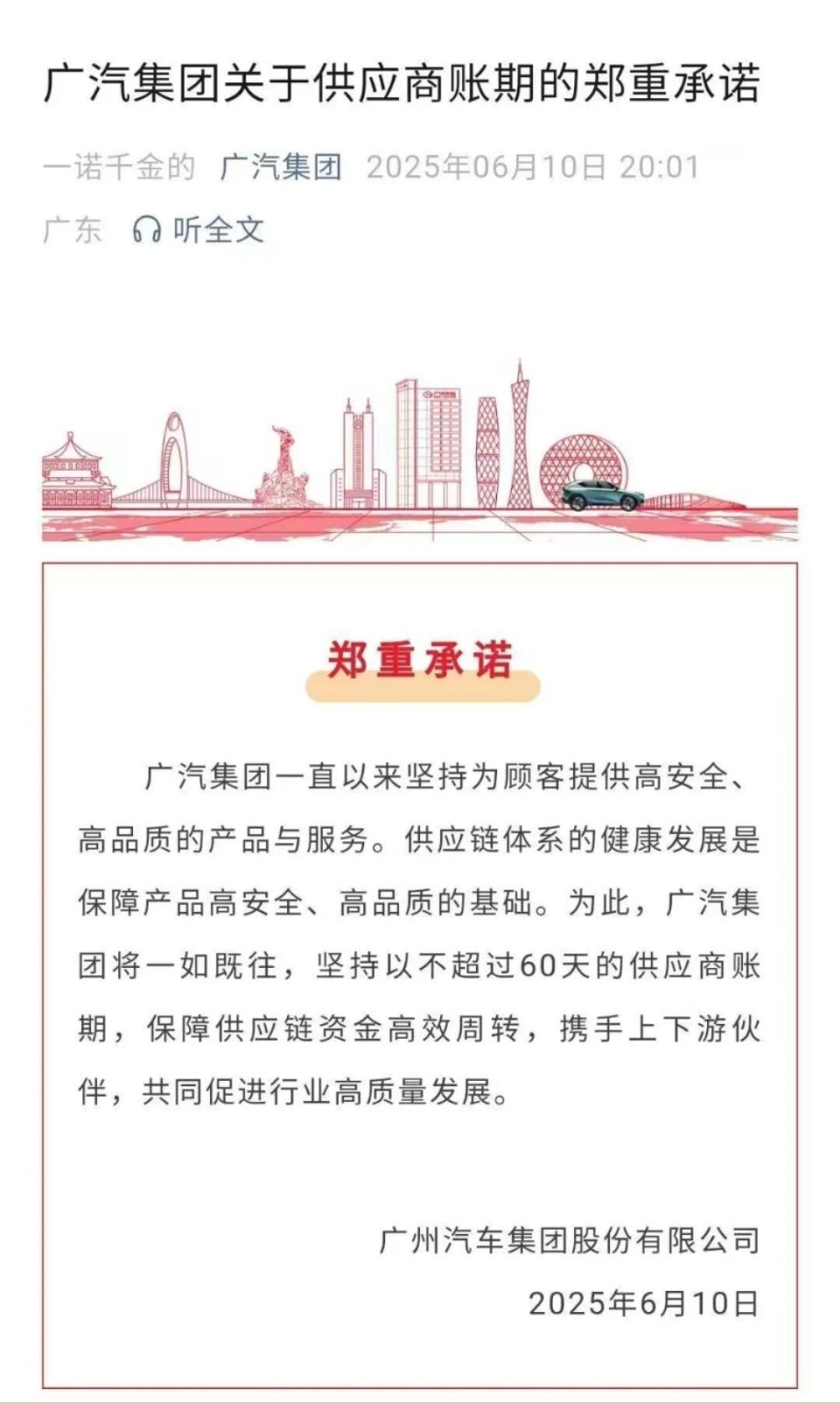 广汽集团关于供应商账期的郑重承诺

一诺千金的 广汽集团 2025年06月10日 20:01 广东 听全文

郑重承诺

广汽集团一直以来坚持为顾客提供高安全、高品质的产品与服务。供应链体系的健康发展是保障产品高安全、高品质的基础。为此，广汽集团将一如既往，坚持以不超过60天的供应商账期，保障供应链资金高效周转，携手上下游伙伴，共同促进行业高质量发展。

广州汽车集团股份有限公司
2025年6月10日